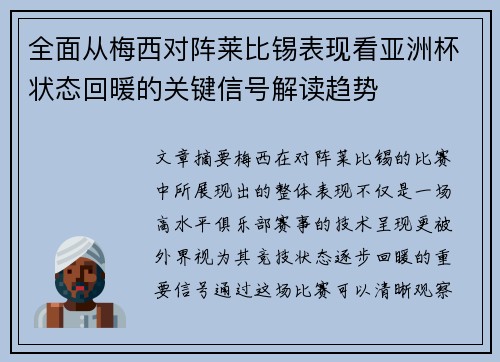 全面从梅西对阵莱比锡表现看亚洲杯状态回暖的关键信号解读趋势

文章摘要梅西在对阵莱比锡的比赛中所展现出的整体表现不仅是一场高水平俱乐部赛事的技术呈现更被外界视为其竞技状态逐步回暖的重要信号通过这场比赛可以清晰观察